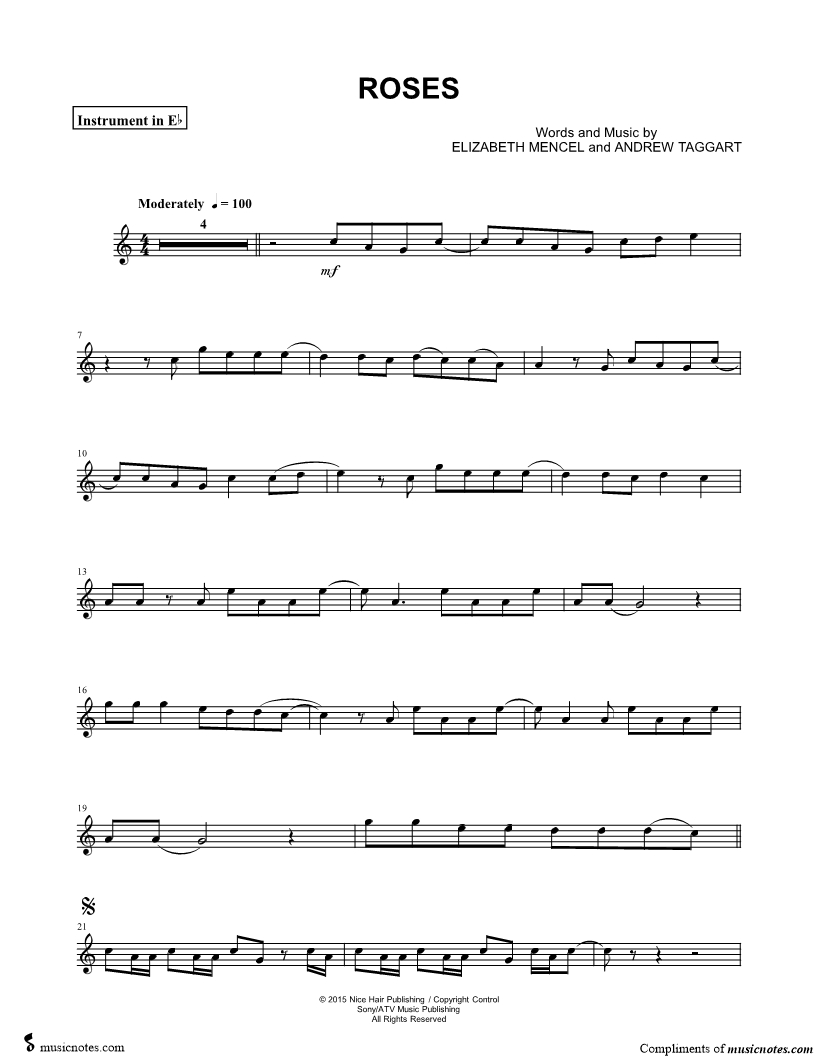 ROSES

Instrument in E♭

Words and Music by
ELIZABETH MENCEL and ANDREW TAGGART

Moderately ♩ = 100

4

mf

7

10

13

16

19

21

© 2015 Nice Hair Publishing / Copyright Control
Sony/ATV Music Publishing
All Rights Reserved

musicnotes.com

Compliments of musicnotes.com